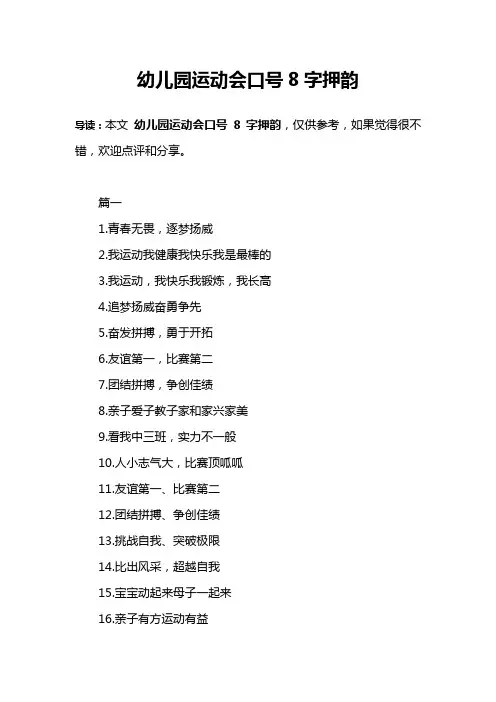 幼儿园运动会口号 8 字押韵

导读：本文 幼儿园运动会口号 8 字押韵，仅供参考，如果觉得很不错，欢迎点评和分享。

篇一

1.青春无畏，逐梦扬威

2.我运动我健康我快乐我是最棒的

3.我运动，我快乐我锻炼，我长高

4.追梦扬威奋勇争先

5.奋发拼搏，勇于开拓

6.友谊第一，比赛第二

7.团结拼搏，争创佳绩

8.亲子爱子教子家和家兴家美

9.看我中三班，实力不一般

10.人小志气大，比赛顶呱呱

11.友谊第一、比赛第二

12.团结拼搏、争创佳绩

13.挑战自我、突破极限

14.比出风采，超越自我

15.宝宝动起来母子一起来

16.亲子有方运动有益